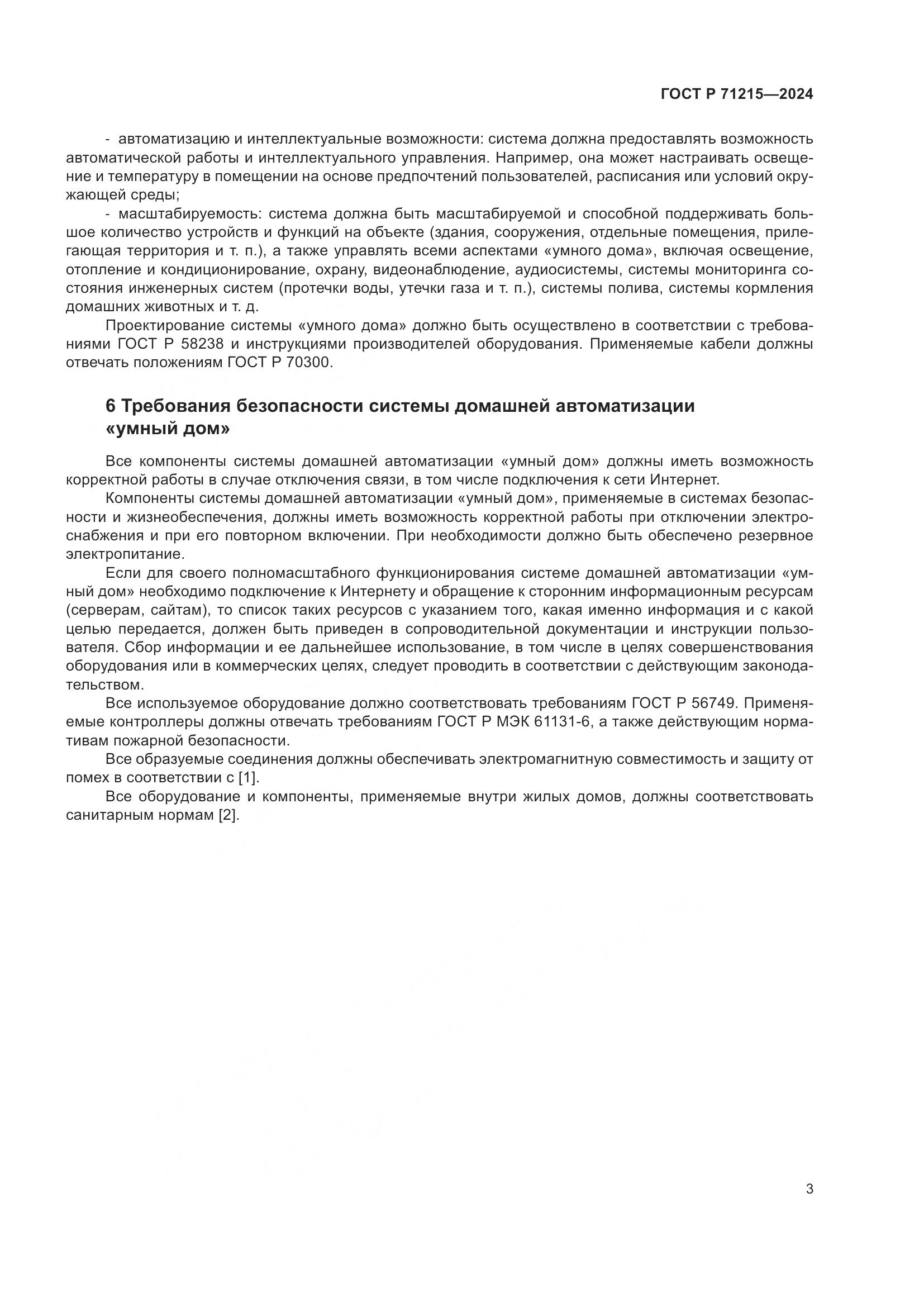 ГОСТ Р 71215—2024

- автоматизацию и интеллектуальные возможности: система должна предоставлять возможность автоматической работы и интеллектуального управления. Например, она может настраивать освещение и температуру в помещении на основе предпочтений пользователей, расписания или условий окружающей среды;

- масштабируемость: система должна быть масштабируемой и способной поддерживать большое количество устройств и функций на объекте (здания, сооружения, отдельные помещения, прилегающая территория и т. п.), а также управлять всеми аспектами «умного дома», включая освещение, отопление и кондиционирование, охрану, видеонаблюдение, аудиосистемы, системы мониторинга состояния инженерных систем (протечки воды, утечки газа и т. п.), системы полива, системы кормления домашних животных и т. д.

Проектирование системы «умного дома» должно быть осуществлено в соответствии с требованиями ГОСТ Р 58238 и инструкциями производителей оборудования. Применяемые кабели должны отвечать положениям ГОСТ Р 70300.

6 Требования безопасности системы домашней автоматизации «умный дом»

Все компоненты системы домашней автоматизации «умный дом» должны иметь возможность корректной работы в случае отключения связи, в том числе подключения к сети Интернет.

Компоненты системы домашней автоматизации «умный дом», применяемые в системах безопасности и жизнеобеспечения, должны иметь возможность корректной работы при отключении электроснабжения и при его повторном включении. При необходимости должно быть обеспечено резервное электропитание.

Если для своего полномасштабного функционирования системе домашней автоматизации «умный дом» необходимо подключение к Интернету и обращение к сторонним информационным ресурсам (серверам, сайтам), то список таких ресурсов с указанием того, какая именно информация и с какой целью передается, должен быть приведен в сопроводительной документации и инструкции пользователя. Сбор информации и ее дальнейшее использование, в том числе в целях совершенствования оборудования или в коммерческих целях, следует проводить в соответствии с действующим законодательством.

Все используемое оборудование должно соответствовать требованиям ГОСТ Р 56749. Применяемые контроллеры должны отвечать требованиям ГОСТ Р МЭК 61131-6, а также действующим нормативам пожарной безопасности.

Все образуемые соединения должны обеспечивать электромагнитную совместимость и защиту от помех в соответствии с [1].

Все оборудование и компоненты, применяемые внутри жилых домов, должны соответствовать санитарным нормам [2].

3